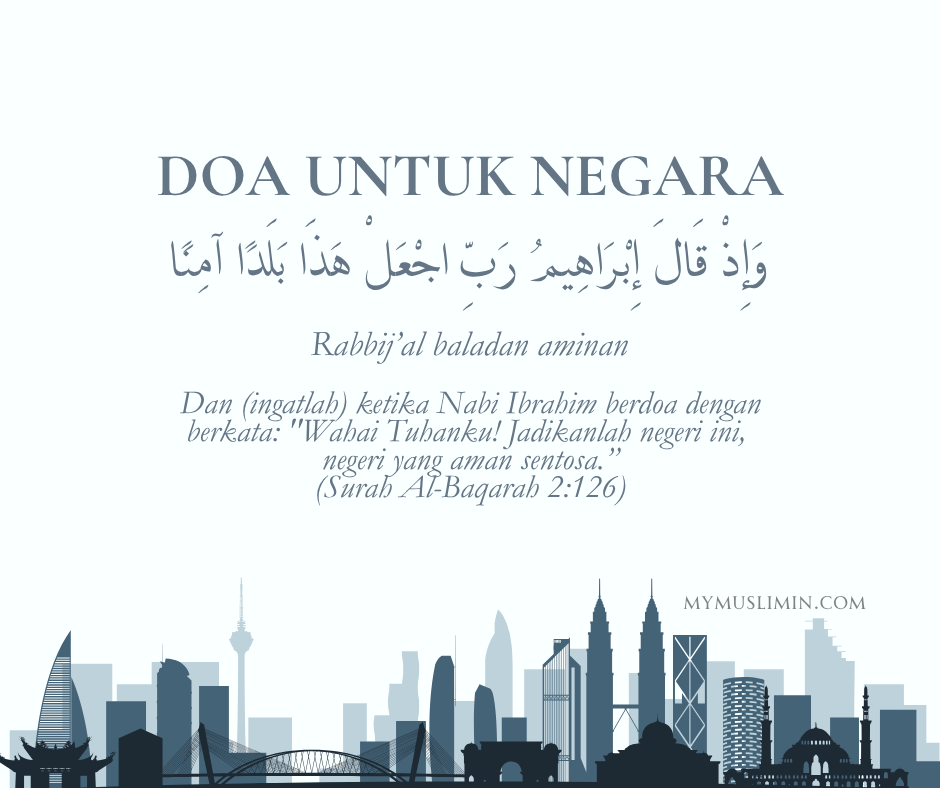 DOA UNTUK NEGARA

وَإِذْ قَالَ إِبْرَاهِيمُ رَبِّ اجْعَلْ هَذَا بَلَدًا آمِنًا

Rabbij'al baladan aminan

Dan (ingatlah) ketika Nabi Ibrahim berdoa dengan berkata: "Wahai Tuhanku! Jadikanlah negeri ini, negeri yang aman sentosa."
(Surah Al-Baqarah 2:126)

MYMUSLIMIN.COM